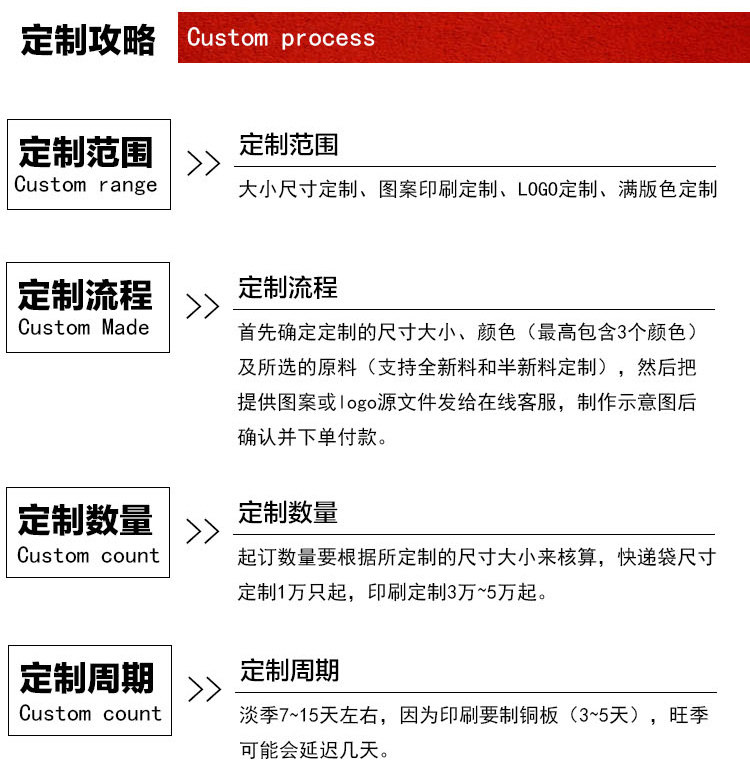 定制攻略 Custom process

定制范围
Custom range

>>

定制范围

大小尺寸定制、图案印刷定制、LOGO定制、满版色定制

定制流程
Custom Made

>>

定制流程

首先确定定制的尺寸大小、颜色（最高包含3个颜色）及所选的原料（支持全新料和半新料定制），然后把提供图案或logo源文件发给在线客服，制作示意图后确认并下单付款。

定制数量
Custom count

>>

定制数量

起订数量要根据所定制的尺寸大小来核算，快递袋尺寸定制1万只起，印刷定制3万~5万起。

定制周期
Custom count

>>

定制周期

淡季7~15天左右，因为印刷要制铜板（3~5天），旺季可能会延迟几天。